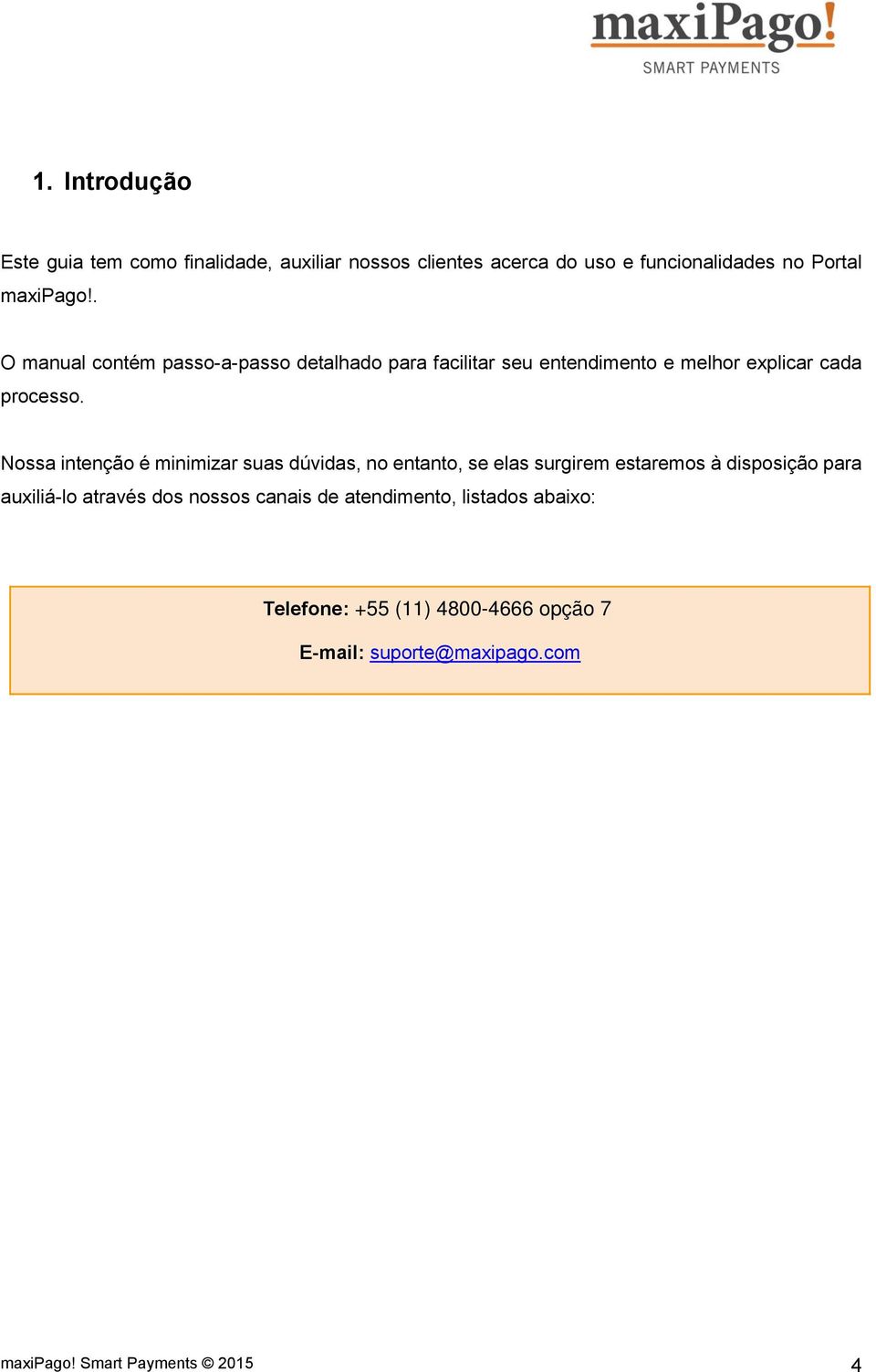 maxiPago!
SMART PAYMENTS

1. Introdução

Este guia tem como finalidade, auxiliar nossos clientes acerca do uso e funcionalidades no Portal maxiPago!.

O manual contém passo-a-passo detalhado para facilitar seu entendimento e melhor explicar cada processo.

Nossa intenção é minimizar suas dúvidas, no entanto, se elas surgirem estaremos à disposição para auxiliá-lo através dos nossos canais de atendimento, listados abaixo:

Telefone: +55 (11) 4800-4666 opção 7

E-mail: suporte@maxipago.com

maxiPago! Smart Payments © 2015

4